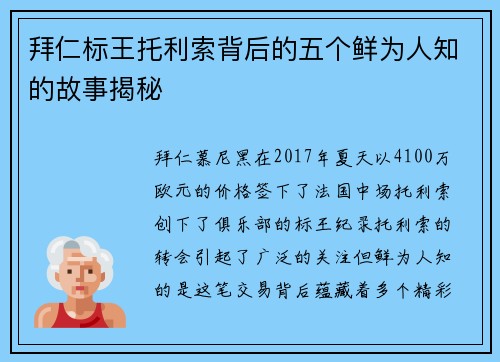 拜仁标王托利索背后的五个鲜为人知的故事揭秘

拜仁慕尼黑在2017年夏天以4100万欧元的价格签下了法国中场托利索创下了俱乐部的标王纪录托利索的转会引起了广泛的关注但鲜为人知的是这笔交易背后蕴藏着多个精彩